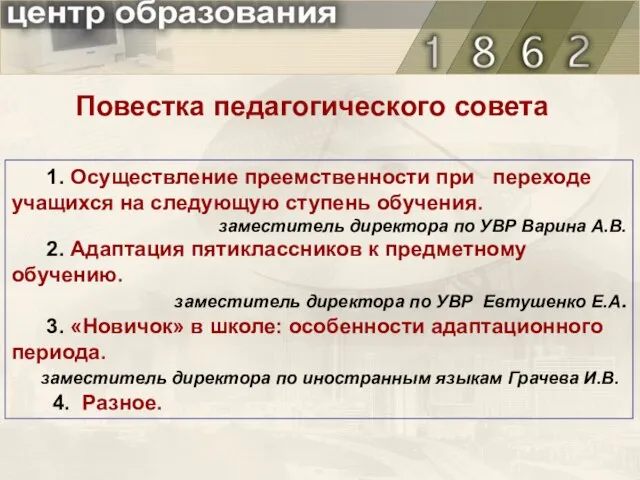 центр образования
1 8 6 2

Повестка педагогического совета

1. Осуществление преемственности при переходе учащихся на следующую ступень обучения.
заместитель директора по УВР Варина А.В.

2. Адаптация пятиклассников к предметному обучению.
заместитель директора по УВР Евтушенко Е.А.

3. «Новичок» в школе: особенности адаптационного периода.
заместитель директора по иностранным языкам Грачева И.В.

4. Разное.